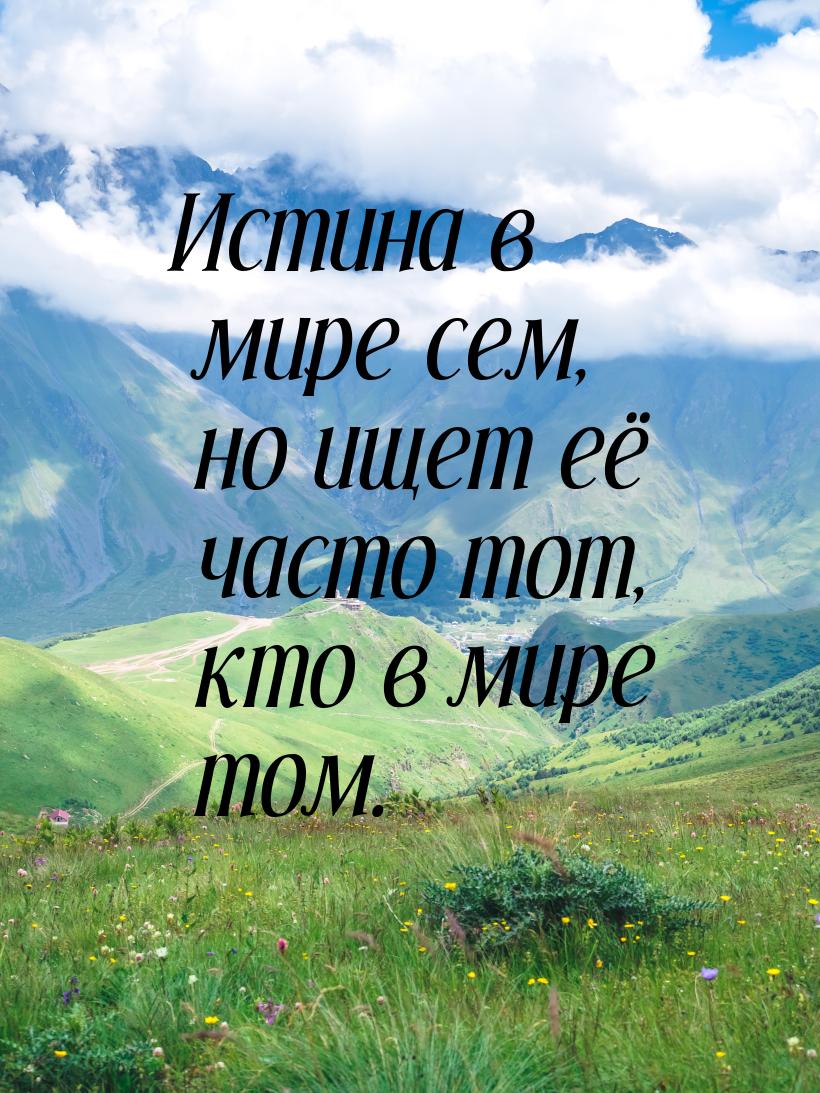 Истина в мире сем, но ищет её часто тот, кто в мире том.